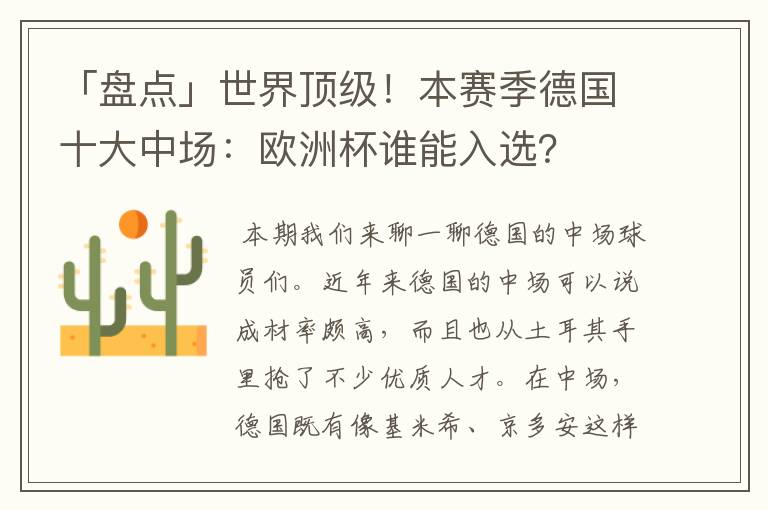 「盘点」世界顶级！本赛季德国十大中场：欧洲杯谁能入选？

本期我们来聊一聊德国的中场球员们。近年来德国的中场可以说成材率颇高，而且也从土耳其手里抢了不少优质人才。在中场，德国既有像基米希、京多安这样